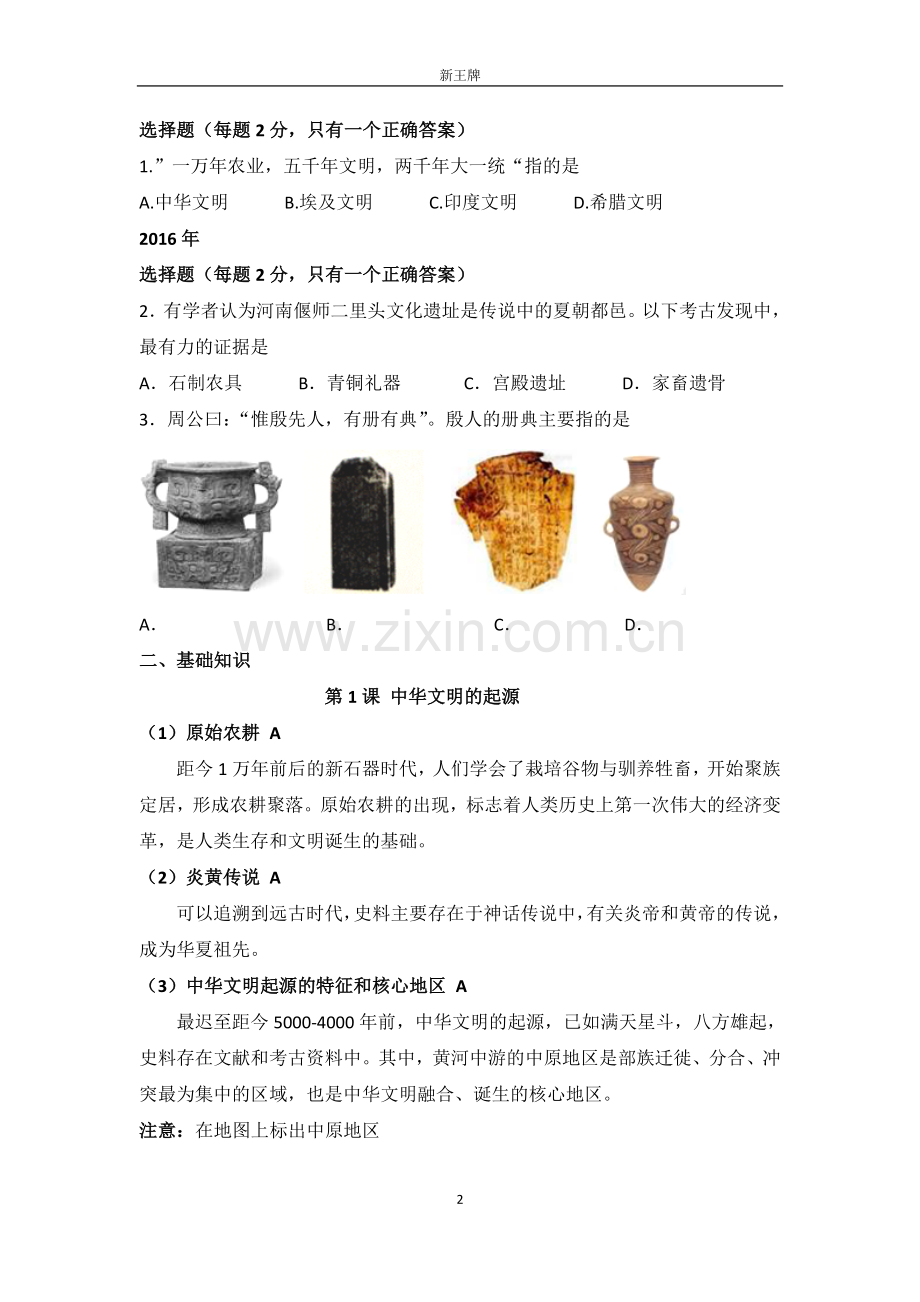 新王牌

选择题（每题 2 分，只有一个正确答案）

1.”一万年农业，五千年文明，两千年大一统“指的是

A.中华文明　　B.埃及文明　　C.印度文明　　D.希腊文明

2016 年

选择题（每题 2 分，只有一个正确答案）

2．有学者认为河南偃师二里头文化遗址是传说中的夏朝都邑。以下考古发现中，最有力的证据是

A．石制农具　　B．青铜礼器　　C．宫殿遗址　　D．家畜遗骨

3．周公曰：“惟殷先人，有册有典”。殷人的册典主要指的是

A．　　B．　　C．　　D．

www.zixin.com.cn

二、基础知识

第 1 课 中华文明的起源

（1）原始农耕 A

距今 1 万年前后的新石器时代，人们学会了栽培谷物与驯养牲畜，开始聚族定居，形成农耕聚落。原始农耕的出现，标志着人类历史上第一次伟大的经济变革，是人类生存和文明诞生的基础。

（2）炎黄传说 A

可以追溯到远古时代，史料主要存在于神话传说中，有关炎帝和黄帝的传说，成为华夏祖先。

（3）中华文明起源的特征和核心地区 A

最迟至距今 5000-4000 年前，中华文明的起源，已如满天星斗，八方雄起，史料存在文献和考古资料中。其中，黄河中游的中原地区是部族迁徙、分合、冲突最为集中的区域，也是中华文明融合、诞生的核心地区。

注意：在地图上标出中原地区

2